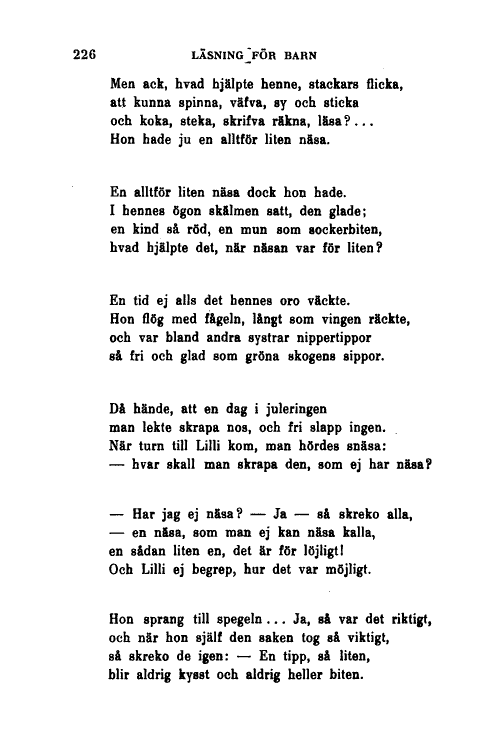 226 LÄSNING FÖR BARN

Men ack, hvad hjälpte henne, stackars flicka, att kunna spinna, väfva, sy och sticka och koka, steka, skrifva räkna, läsa?... Hon hade ju en alltför liten näsa.

En alltför liten näsa dock hon hade. I hennes ögon skälmen satt, den glade; en kind så röd, en mun som sockerbiten, hvad hjälpte det, när näsan var för liten?

En tid ej alls det hennes oro väckte. Hon flög med fågeln, långt som vingen räckte, och var bland andra systrar nippertippor så fri och glad som gröna skogens sippor.

Då hände, att en dag i juleringen man lekte skrapa nos, och fri slapp ingen. När turn till Lilli kom, man hördes snäsa: — hvar skall man skrapa den, som ej har näsa?

— Har jag ej näsa? — Ja — så skreko alla, — en näsa, som man ej kan näsa kalla, en sådan liten en, det är för löjligt! Och Lilli ej begrep, hur det var möjligt.

Hon sprang till spegeln... Ja, så var det riktigt, och när hon själf den saken tog så viktigt, så skreko de igen: — En tipp, så liten, blir aldrig kysst och aldrig heller biten.